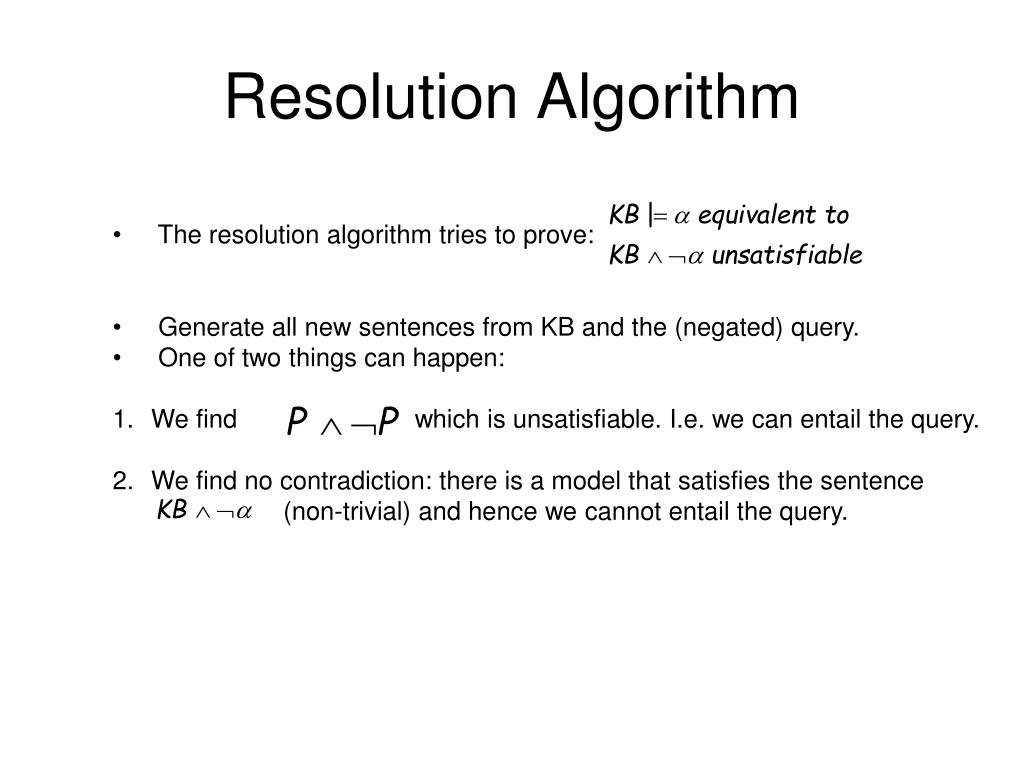 Resolution Algorithm

• The resolution algorithm tries to prove: $KB \models \alpha$ equivalent to $KB \wedge \neg\alpha$ unsatisfiable

• Generate all new sentences from KB and the (negated) query.
• One of two things can happen:

1. We find $P \wedge \neg P$ which is unsatisfiable. I.e. we can entail the query.

2. We find no contradiction: there is a model that satisfies the sentence $KB \wedge \neg\alpha$ (non-trivial) and hence we cannot entail the query.